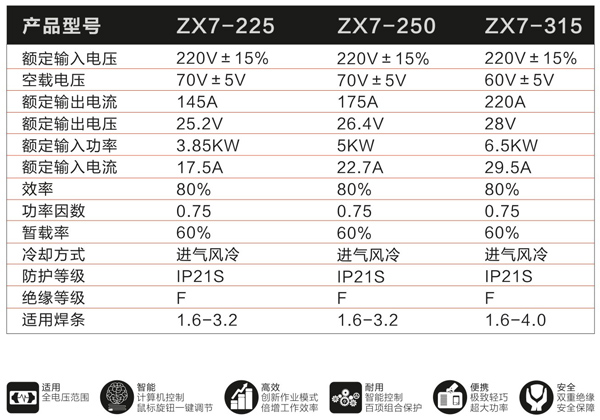 | 产品型号 | ZX7-225 | ZX7-250 | ZX7-315 |
|---|---|---|---|
| 额定输入电压 | 220V ± 15% | 220V ± 15% | 220V ± 15% |
| 空载电压 | 70V ± 5V | 70V ± 5V | 60V ± 5V |
| 额定输出电流 | 145A | 175A | 220A |
| 额定输出电压 | 25.2V | 26.4V | 28V |
| 额定输入功率 | 3.85KW | 5KW | 6.5KW |
| 额定输入电流 | 17.5A | 22.7A | 29.5A |
| 效率 | 80% | 80% | 80% |
| 功率因数 | 0.75 | 0.75 | 0.75 |
| 暂载率 | 60% | 60% | 60% |
| 冷却方式 | 进气风冷 | 进气风冷 | 进气风冷 |
| 防护等级 | IP21S | IP21S | IP21S |
| 绝缘等级 | F | F | F |
| 适用焊条 | 1.6-3.2 | 1.6-3.2 | 1.6-4.0 |

适用
全电压范围

智能
计算机控制
鼠标旋钮一键调节

高效
创新作业模式
倍增工作效率

耐用
智能控制
百项组合保护

便携
极致轻巧
超大功率

安全
双重绝缘
安全保障